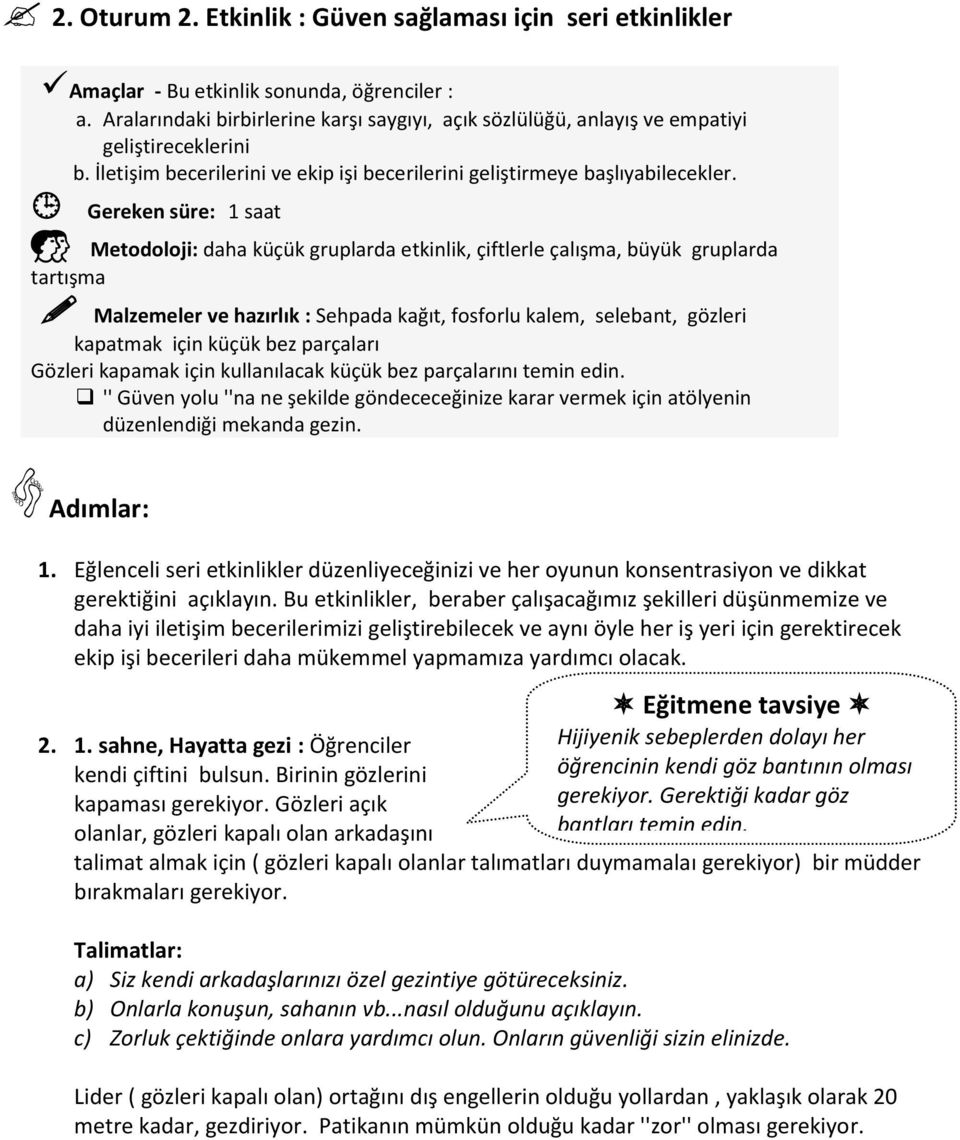 2. Oturum 2. Etkinlik : Güven sağlaması için seri etkinlikler

Amaçlar - Bu etkinlik sonunda, öğrenciler :
a. Aralarındaki birbirlerine karşı saygıyı, açık sözlülüğü, anlayış ve empatiyi geliştireceklerini
b. İletişim becerilerini ve ekip işi becerilerini geliştirmeye başlıyabilecekler.

Gereken süre: 1 saat

Metodoloji: daha küçük gruplarda etkinlik, çiftlerle çalışma, büyük gruplarda tartışma

Malzemeler ve hazırlık : Sehpada kağıt, fosforlu kalem, selebant, gözleri kapatmak için küçük bez parçaları
Gözleri kapamak için kullanılacak küçük bez parçalarını temin edin.
'' Güven yolu ''na ne şekilde göndececeğinize karar vermek için atölyenin düzenlendiği mekanda gezin.

Adımlar:

1. Eğlenceli seri etkinlikler düzenliyeceğinizi ve her oyunun konsentrasiyon ve dikkat gerektiğini açıklayın. Bu etkinlikler, beraber çalışacağımız şekilleri düşünmemize ve daha iyi iletişim becerilerimizi geliştirebilecek ve aynı öyle her iş yeri için gerektirecek ekip işi becerileri daha mükemmel yapmamıza yardımcı olacak.

Eğitmene tavsiye
Hijiyenik sebeplerden dolayı her öğrencinin kendi göz bantının olması gerekiyor. Gerektiği kadar göz bantları temin edin.

2. 1. sahne, Hayatta gezi : Öğrenciler kendi çiftini bulsun. Birinin gözlerini kapaması gerekiyor. Gözleri açık olanlar, gözleri kapalı olan arkadaşını talimat almak için ( gözleri kapalı olanlar talımatları duymamaları gerekiyor) bir müdder bırakmaları gerekiyor.

Talimatlar:
a) Siz kendi arkadaşlarınızı özel gezintiye götüreceksiniz.
b) Onlarla konuşun, sahanın vb...nasıl olduğunu açıklayın.
c) Zorluk çektiğinde onlara yardımcı olun. Onların güvenliği sizin elinizde.

Lider ( gözleri kapalı olan) ortağını dış engellerin olduğu yollardan , yaklaşık olarak 20 metre kadar, gezdiriyor. Patikanın mümkün olduğu kadar ''zor'' olması gerekiyor.